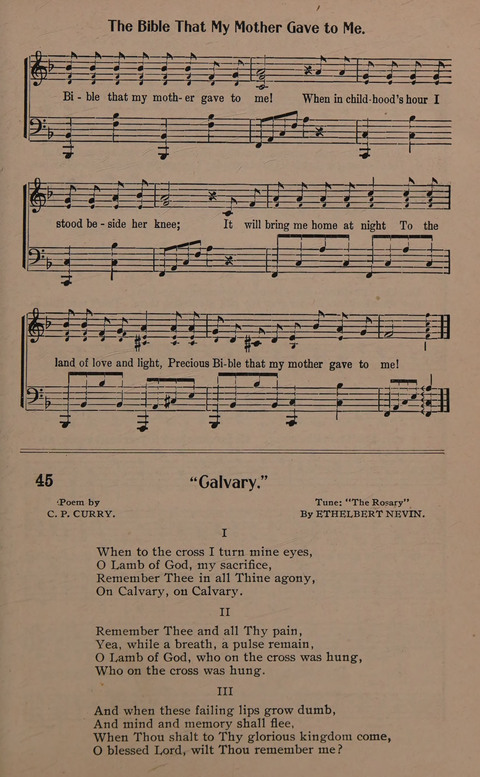 The Bible That My Mother Gave to Me.

Bi - ble that my moth- er gave to me! When in child-hood's hour I stood be - side her knee; It will bring me home at night To the land of love and light, Precious Bi-ble that my mother gave to me!

45 "Calvary."

Poem by C. P. CURRY.

Tune: "The Rosary" By ETHELBERT NEVIN.

I

When to the cross I turn mine eyes,
O Lamb of God, my sacrifice,
Remember Thee in all Thine agony,
On Calvary, on Calvary.

II

Remember Thee and all Thy pain,
Yea, while a breath, a pulse remain,
O Lamb of God, who on the cross was hung,
Who on the cross was hung.

III

And when these failing lips grow dumb,
And mind and memory shall flee,
When Thou shalt to Thy glorious kingdom come,
O blessed Lord, wilt Thou remember me?